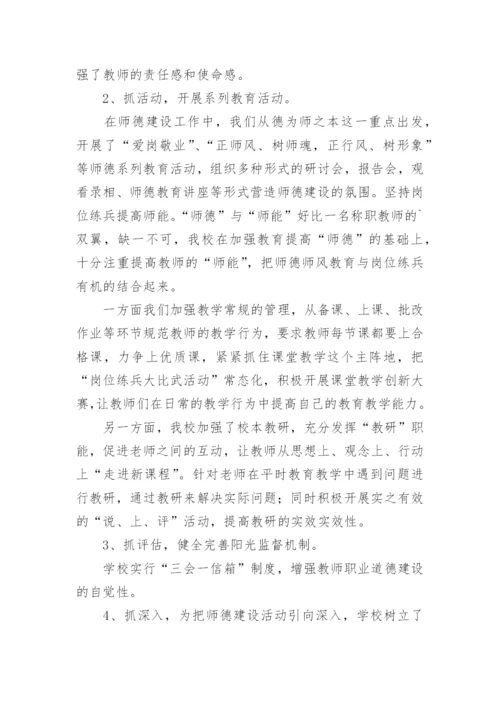 强了教师的责任感和使命感。

2、抓活动，开展系列教育活动。

在师德建设工作中，我们从德为师之本这一重点出发，开展了“爱岗敬业”、“正师风、树师魂，正行风、树形象”等师德系列教育活动，组织多种形式的研讨会，报告会，观看录相、师德教育讲座等形式营造师德建设的氛围。坚持岗位练兵提高师能。“师德”与“师能”好比一名称职教师的`双翼，缺一不可，我校在加强教育提高“师德”的基础上，十分注重提高教师的“师能”，把师德师风教育与岗位练兵有机的结合起来。

一方面我们加强教学常规的管理，从备课、上课、批改作业等环节规范教师的教学行为，要求教师每节课都要上合格课，力争上优质课，紧紧抓住课堂教学这个主阵地，把“岗位练兵大比武活动”常态化，积极开展课堂教学创新大赛，让教师们在日常的教学行为中提高自己的教育教学能力。

另一方面，我校加强了校本教研，充分发挥“教研”职能，促进老师之间的互动，让教师从思想上、观念上、行动上“走进新课程”。针对老师在平时教育教学中遇到问题进行教研，通过教研来解决实际问题；同时积极开展实之有效的“说、上、评”活动，提高教研的实效实效性。

3、抓评估，健全完善阳光监督机制。

学校实行“三会一信箱”制度，增强教师职业道德建设的自觉性。

4、抓深入，为把师德建设活动引向深入，学校树立了